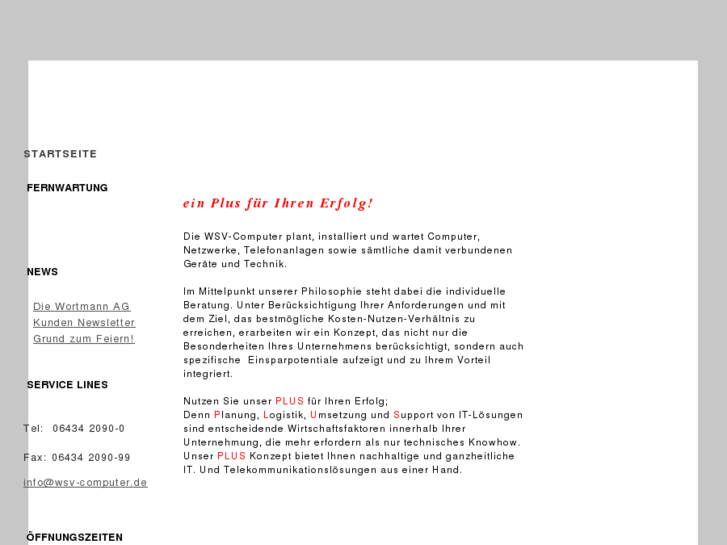 STARTSEITE

FERNWARTUNG

NEWS

Die Wortmann AG
Kunden Newsletter
Grund zum Feiern!

SERVICE LINES

Tel: 06434 2090-0

Fax: 06434 2090-99

info@wsv-computer.de

ÖFFNUNGSZEITEN

ein Plus für Ihren Erfolg!

Die WSV-Computer plant, installiert und wartet Computer, Netzwerke, Telefonanlagen sowie sämtliche damit verbundenen Geräte und Technik.

Im Mittelpunkt unserer Philosophie steht dabei die individuelle Beratung. Unter Berücksichtigung Ihrer Anforderungen und mit dem Ziel, das bestmögliche Kosten-Nutzen-Verhältnis zu erreichen, erarbeiten wir ein Konzept, das nicht nur die Besonderheiten Ihres Unternehmens berücksichtigt, sondern auch spezifische Einsparpotentiale aufzeigt und zu Ihrem Vorteil integriert.

Nutzen Sie unser PLUS für Ihren Erfolg;
Denn Planung, Logistik, Umsetzung und Support von IT-Lösungen sind entscheidende Wirtschaftsfaktoren innerhalb Ihrer Unternehmung, die mehr erfordern als nur technisches Knowhow. Unser PLUS Konzept bietet Ihnen nachhaltige und ganzheitliche IT. Und Telekommunikationslösungen aus einer Hand.